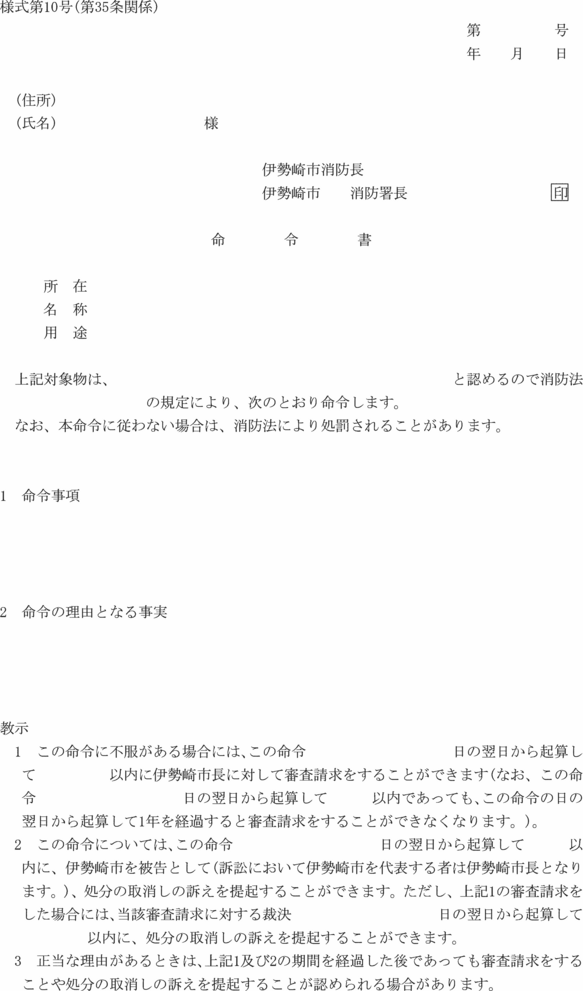 様式第10号(第35条関係)

第　　号
年　月　日

(住所)
(氏名)　　　　様

伊勢崎市消防長
伊勢崎市　消防署長　　印

命　令　書

所　在
名　称
用　途

上記対象物は、　　　　と認めるので消防法　　　の規定により、次のとおり命令します。
なお、本命令に従わない場合は、消防法により処罰されることがあります。

1　命令事項

2　命令の理由となる事実

教示
1　この命令に不服がある場合には、この命令　　　日の翌日から起算して　　以内に伊勢崎市長に対して審査請求をすることができます(なお、この命令　　　日の翌日から起算して　　以内であっても、この命令の日の翌日から起算して1年を経過すると審査請求をすることができなくなります。)。
2　この命令については、この命令　　　日の翌日から起算して　　以内に、伊勢崎市を被告として(訴訟において伊勢崎市を代表する者は伊勢崎市長となります。)、処分の取消しの訴えを提起することができます。ただし、上記1の審査請求をした場合には、当該審査請求に対する裁決　　　日の翌日から起算して　　以内に、処分の取消しの訴えを提起することができます。
3　正当な理由があるときは、上記1及び2の期間を経過した後であっても審査請求をすることや処分の取消しの訴えを提起することが認められる場合があります。